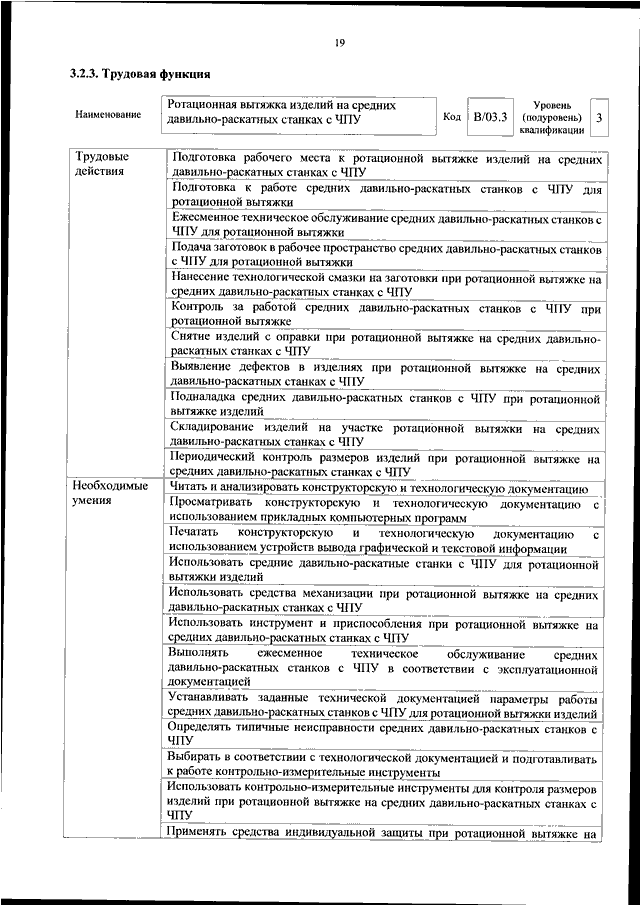 19

3.2.3. Трудовая функция

Наименование
Ротационная вытяжка изделий на средних давильно-раскатных станках с ЧПУ
Код
В/03.3
Уровень (подуровень) квалификации
3

| Трудовые действия | Подготовка рабочего места к ротационной вытяжке изделий на средних давильно-раскатных станках с ЧПУ |
|---|---|
| | Подготовка к работе средних давильно-раскатных станков с ЧПУ для ротационной вытяжки |
| | Ежесменное техническое обслуживание средних давильно-раскатных станков с ЧПУ для ротационной вытяжки |
| | Подача заготовок в рабочее пространство средних давильно-раскатных станков с ЧПУ для ротационной вытяжки |
| | Нанесение технологической смазки на заготовки при ротационной вытяжке на средних давильно-раскатных станках с ЧПУ |
| | Контроль за работой средних давильно-раскатных станков с ЧПУ при ротационной вытяжке |
| | Снятие изделий с оправки при ротационной вытяжке на средних давильно-раскатных станках с ЧПУ |
| | Выявление дефектов в изделиях при ротационной вытяжке на средних давильно-раскатных станках с ЧПУ |
| | Подналадка средних давильно-раскатных станков с ЧПУ при ротационной вытяжке изделий |
| | Складирование изделий на участке ротационной вытяжки на средних давильно-раскатных станках с ЧПУ |
| | Периодический контроль размеров изделий при ротационной вытяжке на средних давильно-раскатных станках с ЧПУ |
| Необходимые умения | Читать и анализировать конструкторскую и технологическую документацию |
| | Просматривать конструкторскую и технологическую документацию с использованием прикладных компьютерных программ |
| | Печатать конструкторскую и технологическую документацию с использованием устройств вывода графической и текстовой информации |
| | Использовать средние давильно-раскатные станки с ЧПУ для ротационной вытяжки изделий |
| | Использовать средства механизации при ротационной вытяжке на средних давильно-раскатных станках с ЧПУ |
| | Использовать инструмент и приспособления при ротационной вытяжке на средних давильно-раскатных станках с ЧПУ |
| | Выполнять ежесменное техническое обслуживание средних давильно-раскатных станков с ЧПУ в соответствии с эксплуатационной документацией |
| | Устанавливать заданные технической документацией параметры работы средних давильно-раскатных станков с ЧПУ для ротационной вытяжки изделий |
| | Определять типичные неисправности средних давильно-раскатных станков с ЧПУ |
| | Выбирать в соответствии с технологической документацией и подготавливать к работе контрольно-измерительные инструменты |
| | Использовать контрольно-измерительные инструменты для контроля размеров изделий при ротационной вытяжке на средних давильно-раскатных станках с ЧПУ |
| | Применять средства индивидуальной защиты при ротационной вытяжке на |